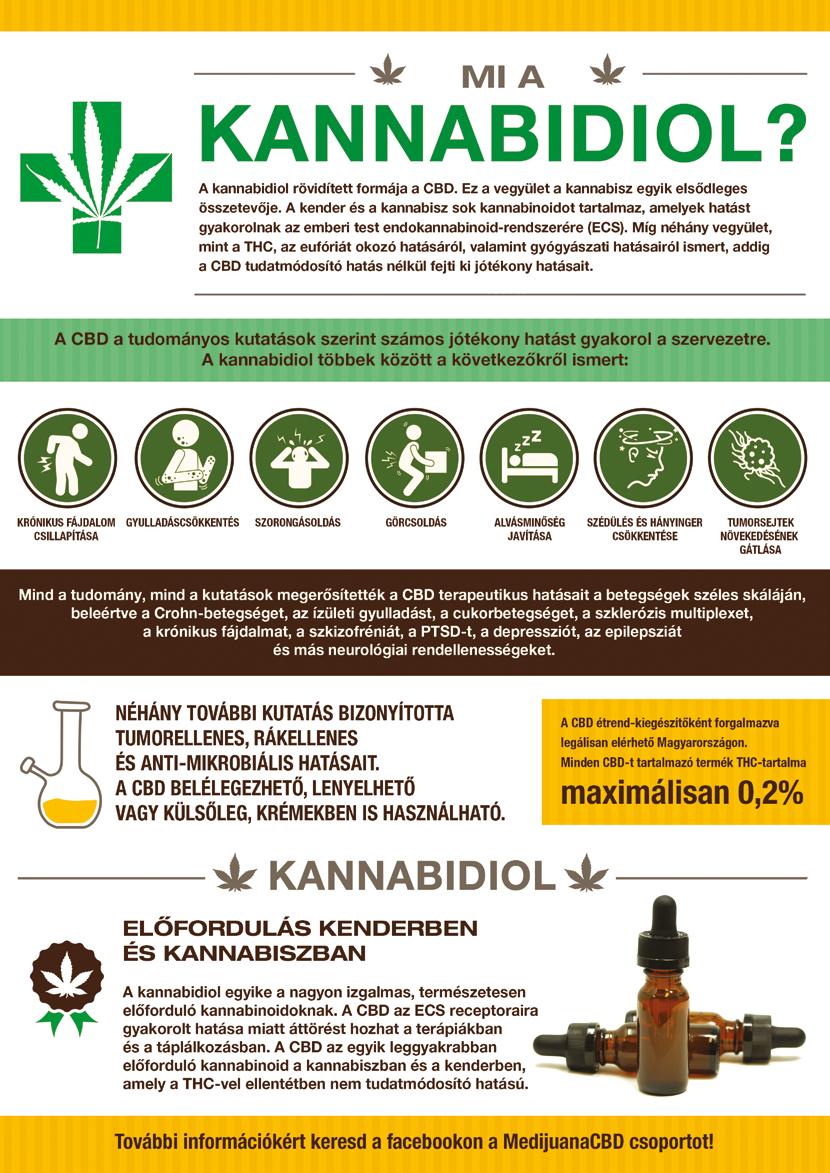 MI A

KANNABIDIOL?

A kannabidiol rövidített formája a CBD. Ez a vegyület a kannabisz egyik elsődleges összetevője. A kender és a kannabisz sok kannabinoidot tartalmaz, amelyek hatást gyakorolnak az emberi test endokannabinoid-rendszerére (ECS). Míg néhány vegyület, mint a THC, az eufóriát okozó hatásáról, valamint gyógyászati hatásairól ismert, addig a CBD tudatmódosító hatás nélkül fejti ki jótékony hatásait.

A CBD a tudományos kutatások szerint számos jótékony hatást gyakorol a szervezetre. A kannabidiol többek között a következőkről ismert:

KRÓNIKUS FÁJDALOM CSILLAPÍTÁSA

GYULLADÁSCSÖKKENTÉS

SZORONGÁSOLDÁS

GÖRCSOLDÁS

ALVÁSMINŐSÉG JAVÍTÁSA

SZÉDÜLÉS ÉS HÁNYINGER CSÖKKENTÉSE

TUMORSEJTEK NÖVEKEDÉSÉNEK GÁTLÁSA

Mind a tudomány, mind a kutatások megerősítették a CBD terapeutikus hatásait a betegségek széles skáláján, beleértve a Crohn-betegséget, az ízületi gyulladást, a cukorbetegséget, a szklerózis multiplexet, a krónikus fájdalmat, a szkizofréniát, a PTSD-t, a depressziót, az epilepsziát és más neurológiai rendellenességeket.

NÉHÁNY TOVÁBBI KUTATÁS BIZONYÍTOTTA TUMORELLENES, RÁKELLENES ÉS ANTI-MIKROBIÁLIS HATÁSAIT. A CBD BELÉLEGEZHETŐ, LENYELHETŐ VAGY KÜLSŐLEG, KRÉMEKBEN IS HASZNÁLHATÓ.

A CBD étrend-kiegészítőként forgalmazva legálisan elérhető Magyarországon. Minden CBD-t tartalmazó termék THC-tartalma

maximálisan 0,2%

KANNABIDIOL

ELŐFORDULÁS KENDERBEN ÉS KANNABISZBAN

A kannabidiol egyike a nagyon izgalmas, természetesen előforduló kannabinoidoknak. A CBD az ECS receptoraira gyakorolt hatása miatt áttörést hozhat a terápiákban és a táplálkozásban. A CBD az egyik leggyakrabban előforduló kannabinoid a kannabiszban és a kenderben, amely a THC-vel ellentétben nem tudatmódosító hatású.

További információkért keresd a facebookon a MedijuanaCBD csoportot!